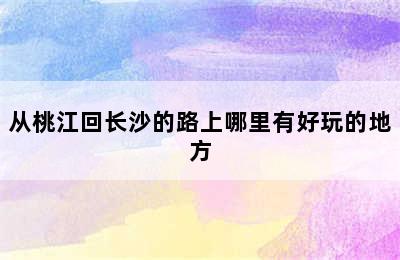 从桃江回长沙的路上哪里有好玩的地方